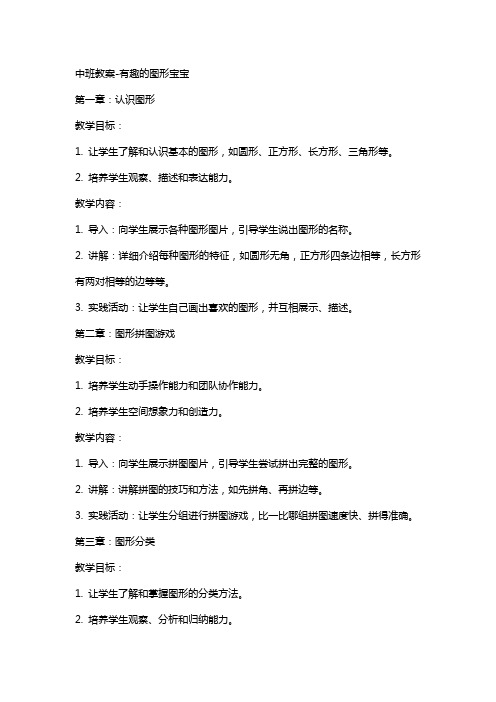 中班教案-有趣的图形宝宝

第一章：认识图形

教学目标：

1. 让学生了解和认识基本的图形，如圆形、正方形、长方形、三角形等。

2. 培养学生观察、描述和表达能力。

教学内容：

1. 导入：向学生展示各种图形图片，引导学生说出图形的名称。

2. 讲解：详细介绍每种图形的特征，如圆形无角，正方形四条边相等，长方形有两对相等的边等等。

3. 实践活动：让学生自己画出喜欢的图形，并互相展示、描述。

第二章：图形拼图游戏

教学目标：

1. 培养学生动手操作能力和团队协作能力。

2. 培养学生空间想象力和创造力。

教学内容：

1. 导入：向学生展示拼图图片，引导学生尝试拼出完整的图形。

2. 讲解：讲解拼图的技巧和方法，如先拼角、再拼边等。

3. 实践活动：让学生分组进行拼图游戏，比一比哪组拼图速度快、拼得准确。

第三章：图形分类

教学目标：

1. 让学生了解和掌握图形的分类方法。

2. 培养学生观察、分析和归纳能力。